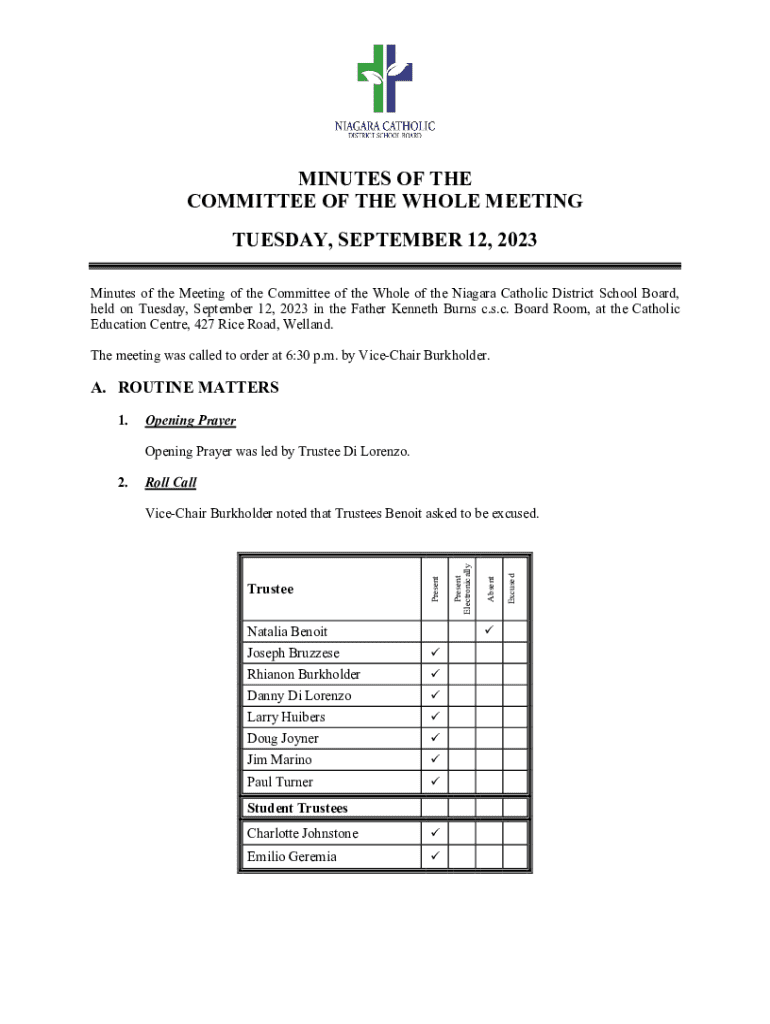 NIAGARA CATHOLIC
DISTRICT SCHOOL BOARD

MINUTES OF THE
COMMITTEE OF THE WHOLE MEETING

TUESDAY, SEPTEMBER 12, 2023

Minutes of the Meeting of the Committee of the Whole of the Niagara Catholic District School Board, held on Tuesday, September 12, 2023 in the Father Kenneth Burns c.s.c. Board Room, at the Catholic Education Centre, 427 Rice Road, Welland.

The meeting was called to order at 6:30 p.m. by Vice-Chair Burkholder.

A. ROUTINE MATTERS

1. Opening Prayer

Opening Prayer was led by Trustee Di Lorenzo.

2. Roll Call

Vice-Chair Burkholder noted that Trustees Benoit asked to be excused.

| Trustee | Present | Present Electronically | Absent | Excused |
|---|---|---|---|---|
| Natalia Benoit | | | ✓ | |
| Joseph Bruzzese | ✓ | | | |
| Rhianon Burkholder | ✓ | | | |
| Danny Di Lorenzo | ✓ | | | |
| Larry Huibers | ✓ | | | |
| Doug Joyner | ✓ | | | |
| Jim Marino | ✓ | | | |
| Paul Turner | ✓ | | | |
| Student Trustees | | | | |
| Charlotte Johnstone | ✓ | | | |
| Emilio Geremia | ✓ | | | |